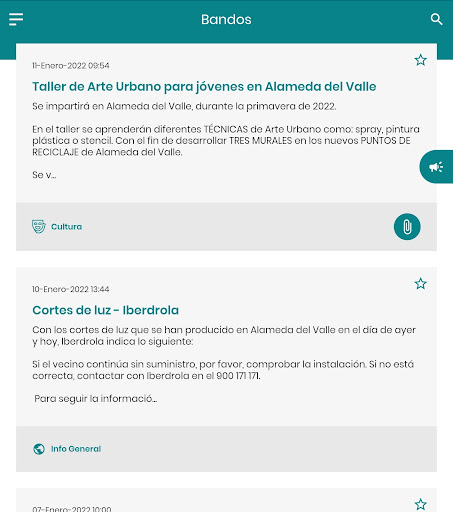 Bandos

11-Enero-2022 09:54

Taller de Arte Urbano para jóvenes en Alameda del Valle

Se impartirá en Alameda del Valle, durante la primavera de 2022.

En el taller se aprenderán diferentes TÉCNICAS de Arte Urbano como: spray, pintura plástica o stencil. Con el fin de desarrollar TRES MURALES en los nuevos PUNTOS DE RECICLAJE de Alameda del Valle.

Se v...

Cultura

10-Enero-2022 13:44

Cortes de luz - Iberdrola

Con los cortes de luz que se han producido en Alameda del Valle en el día de ayer y hoy, Iberdrola indica lo siguiente:

Si el vecino continúa sin suministro, por favor, comprobar la instalación. Si no está correcta, contactar con Iberdrola en el 900 171 171.

Para seguir la informació...

Info General

07-Enero-2022 10:00